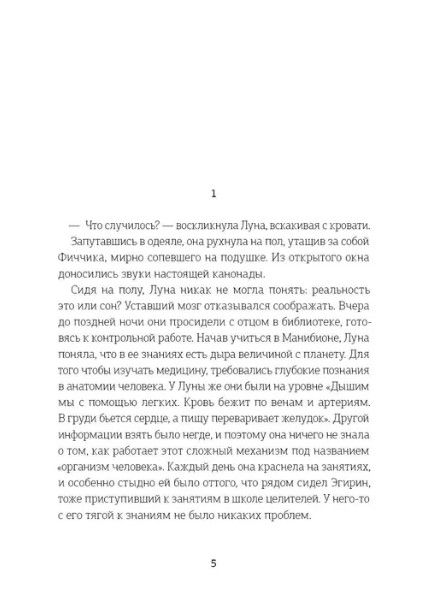 1

— Что случилось? — воскликнула Луна, вскакивая с кровати.

Запутавшись в одеяле, она рухнула на пол, утащив за собой Фиччика, мирно сопевшего на подушке. Из открытого окна доносились звуки настоящей канонады.

Сидя на полу, Луна никак не могла понять: реальность это или сон? Уставший мозг отказывался соображать. Вчера до поздней ночи они просидели с отцом в библиотеке, готовясь к контрольной работе. Начав учиться в Манибионе, Луна поняла, что в ее знаниях есть дыра величиной с планету. Для того чтобы изучать медицину, требовались глубокие познания в анатомии человека. У Луны же они были на уровне «Дышим мы с помощью легких. Кровь бежит по венам и артериям. В груди бьется сердце, а пищу переваривает желудок». Другой информации взять было негде, и поэтому она ничего не знала о том, как работает этот сложный механизм под названием «организм человека». Каждый день она краснела на занятиях, и особенно стыдно ей было оттого, что рядом сидел Эгирин, тоже приступивший к занятиям в школе целителей. У него-то с его тягой к знаниям не было никаких проблем.

5